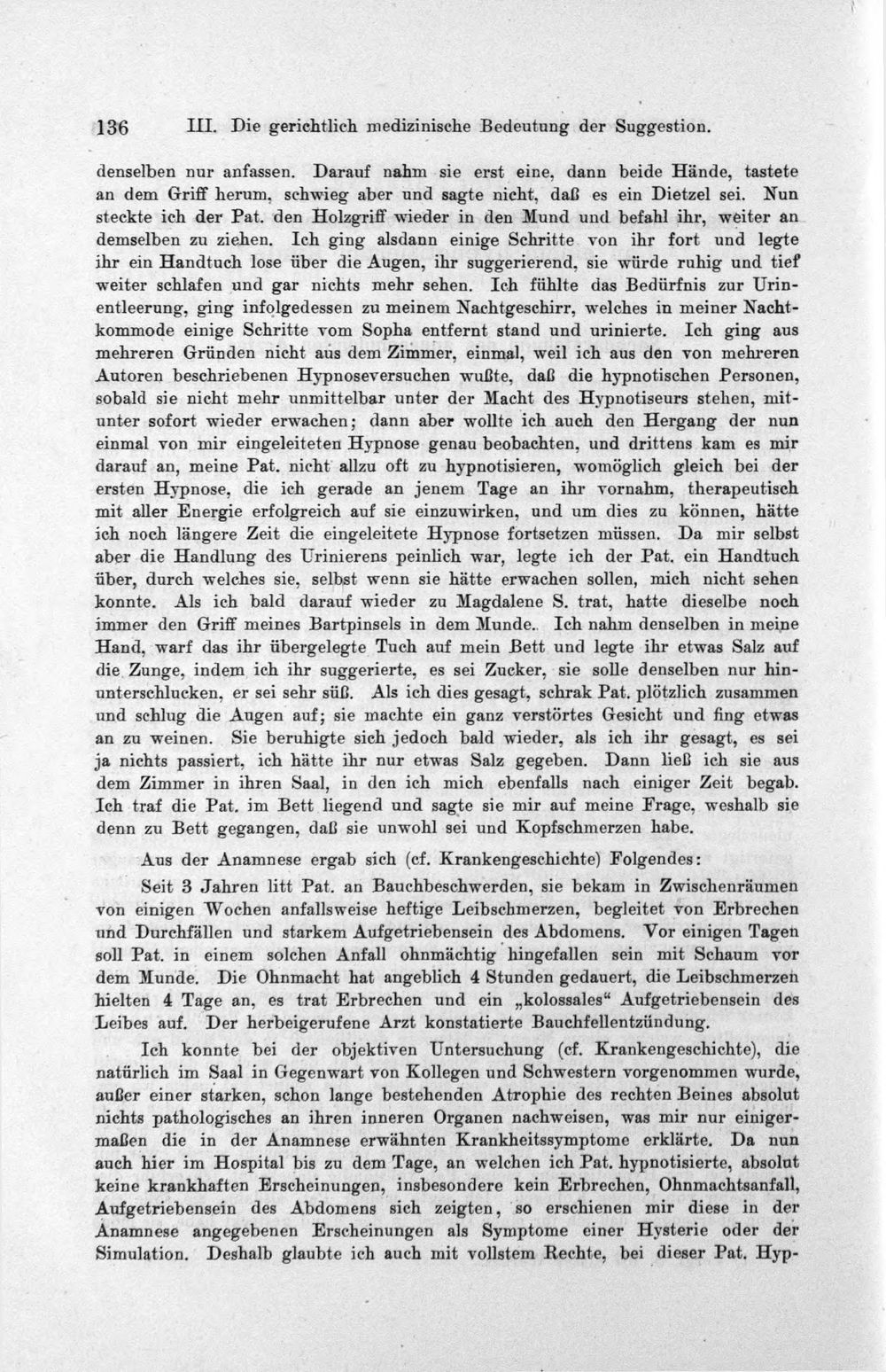 136 III. Die gerichtlich medizinische Bedeutung der Suggestion.

denselben nur anfassen. Darauf nahm sie erst eine, dann beide Hände, tastete an dem Griff herum, schwieg aber und sagte nicht, daß es ein Dietzel sei. Nun steckte ich der Pat. den Holzgriff wieder in den Mund und befahl ihr, weiter an demselben zu ziehen. Ich ging alsdann einige Schritte von ihr fort und legte ihr ein Handtuch lose über die Augen, ihr suggerierend, sie würde ruhig und tief weiter schlafen und gar nichts mehr sehen. Ich fühlte das Bedürfnis zur Urinentleerung, ging infolgedessen zu meinem Nachtgeschirr, welches in meiner Nachtkommode einige Schritte vom Sopha entfernt stand und urinierte. Ich ging aus mehreren Gründen nicht aus dem Zimmer, einmal, weil ich aus den von mehreren Autoren beschriebenen Hypnoseversuchen wußte, daß die hypnotischen Personen, sobald sie nicht mehr unmittelbar unter der Macht des Hypnotiseurs stehen, mitunter sofort wieder erwachen; dann aber wollte ich auch den Hergang der nun einmal von mir eingeleiteten Hypnose genau beobachten, und drittens kam es mir darauf an, meine Pat. nicht allzu oft zu hypnotisieren, womöglich gleich bei der ersten Hypnose, die ich gerade an jenem Tage an ihr vornahm, therapeutisch mit aller Energie erfolgreich auf sie einzuwirken, und um dies zu können, hätte ich noch längere Zeit die eingeleitete Hypnose fortsetzen müssen. Da mir selbst aber die Handlung des Urinierens peinlich war, legte ich der Pat. ein Handtuch über, durch welches sie, selbst wenn sie hätte erwachen sollen, mich nicht sehen konnte. Als ich bald darauf wieder zu Magdalene S. trat, hatte dieselbe noch immer den Griff meines Bartpinsels in dem Munde. Ich nahm denselben in meine Hand, warf das ihr übergelegte Tuch auf mein Bett und legte ihr etwas Salz auf die Zunge, indem ich ihr suggerierte, es sei Zucker, sie solle denselben nur hinunterschlucken, er sei sehr süß. Als ich dies gesagt, schrak Pat. plötzlich zusammen und schlug die Augen auf; sie machte ein ganz verstörtes Gesicht und fing etwas an zu weinen. Sie beruhigte sich jedoch bald wieder, als ich ihr gesagt, es sei ja nichts passiert, ich hätte ihr nur etwas Salz gegeben. Dann ließ ich sie aus dem Zimmer in ihren Saal, in den ich mich ebenfalls nach einiger Zeit begab. Ich traf die Pat. im Bett liegend und sagte sie mir auf meine Frage, weshalb sie denn zu Bett gegangen, daß sie unwohl sei und Kopfschmerzen habe.

Aus der Anamnese ergab sich (cf. Krankengeschichte) Folgendes:

Seit 3 Jahren litt Pat. an Bauchbeschwerden, sie bekam in Zwischenräumen von einigen Wochen anfallsweise heftige Leibschmerzen, begleitet von Erbrechen und Durchfällen und starkem Aufgetriebensein des Abdomens. Vor einigen Tagen soll Pat. in einem solchen Anfall ohnmächtig hingefallen sein mit Schaum vor dem Munde. Die Ohnmacht hat angeblich 4 Stunden gedauert, die Leibschmerzen hielten 4 Tage an, es trat Erbrechen und ein „kolossales“ Aufgetriebensein des Leibes auf. Der herbeigerufene Arzt konstatierte Bauchfellentzündung.

Ich konnte bei der objektiven Untersuchung (cf. Krankengeschichte), die natürlich im Saal in Gegenwart von Kollegen und Schwestern vorgenommen wurde, außer einer starken, schon lange bestehenden Atrophie des rechten Beines absolut nichts pathologisches an ihren inneren Organen nachweisen, was mir nur einigermaßen die in der Anamnese erwähnten Krankheitssymptome erklärte. Da nun auch hier im Hospital bis zu dem Tage, an welchen ich Pat. hypnotisierte, absolut keine krankhaften Erscheinungen, insbesondere kein Erbrechen, Ohnmachtsanfall, Aufgetriebensein des Abdomens sich zeigten, so erschienen mir diese in der Anamnese angegebenen Erscheinungen als Symptome einer Hysterie oder der Simulation. Deshalb glaubte ich auch mit vollstem Rechte, bei dieser Pat. Hyp-